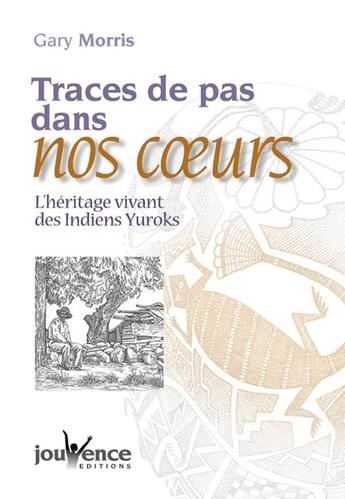 Gary Morris

Traces de pas dans nos cœurs

L'héritage vivant des Indiens Yuroks

jouvence
EDITIONS